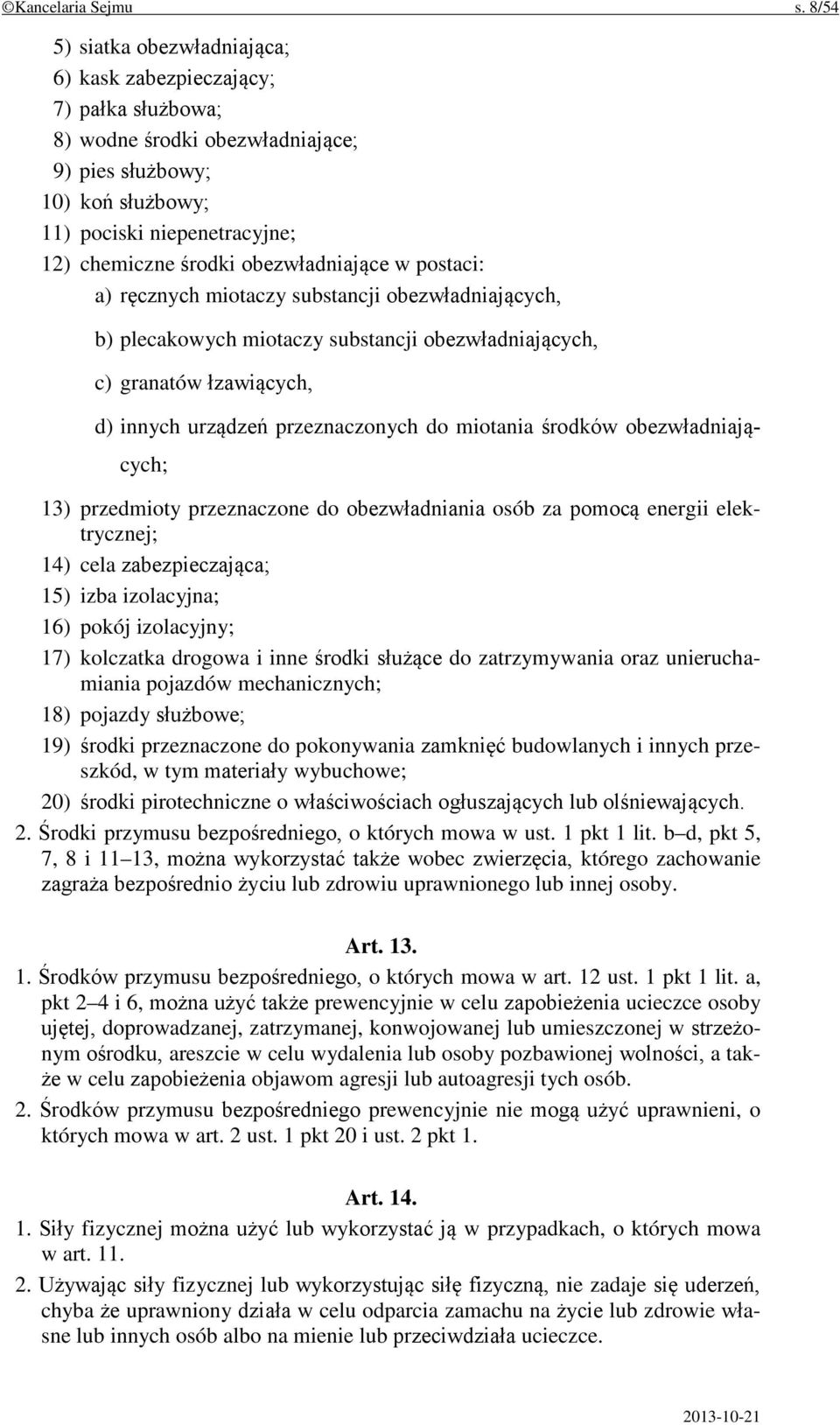 ©Kancelaria Sejmu s. 8/54

5) siatka obezwładniająca;
6) kask zabezpieczający;
7) pałka służbowa;
8) wodne środki obezwładniające;
9) pies służbowy;
10) koń służbowy;
11) pociski niepenetracyjne;
12) chemiczne środki obezwładniające w postaci:
a) ręcznych miotaczy substancji obezwładniających,
b) plecakowych miotaczy substancji obezwładniających,
c) granatów łzawiących,
d) innych urządzeń przeznaczonych do miotania środków obezwładniających;
13) przedmioty przeznaczone do obezwładniania osób za pomocą energii elektrycznej;
14) cela zabezpieczająca;
15) izba izolacyjna;
16) pokój izolacyjny;
17) kolczatka drogowa i inne środki służące do zatrzymywania oraz unieruchamiania pojazdów mechanicznych;
18) pojazdy służbowe;
19) środki przeznaczone do pokonywania zamknięć budowlanych i innych przeszkód, w tym materiały wybuchowe;
20) środki pirotechniczne o właściwościach ogłuszających lub olśniewających.
2. Środki przymusu bezpośredniego, o których mowa w ust. 1 pkt 1 lit. b–d, pkt 5, 7, 8 i 11–13, można wykorzystać także wobec zwierzęcia, którego zachowanie zagraża bezpośrednio życiu lub zdrowiu uprawnionego lub innej osoby.

Art. 13.
1. Środków przymusu bezpośredniego, o których mowa w art. 12 ust. 1 pkt 1 lit. a, pkt 2–4 i 6, można użyć także prewencyjnie w celu zapobieżenia ucieczce osoby ujętej, doprowadzanej, zatrzymanej, konwojowanej lub umieszczonej w strzeżonym ośrodku, areszcie w celu wydalenia lub osoby pozbawionej wolności, a także w celu zapobieżenia objawom agresji lub autoagresji tych osób.
2. Środków przymusu bezpośredniego prewencyjnie nie mogą użyć uprawnieni, o których mowa w art. 2 ust. 1 pkt 20 i ust. 2 pkt 1.

Art. 14.
1. Siły fizycznej można użyć lub wykorzystać ją w przypadkach, o których mowa w art. 11.
2. Używając siły fizycznej lub wykorzystując siłę fizyczną, nie zadaje się uderzeń, chyba że uprawniony działa w celu odparcia zamachu na życie lub zdrowie własne lub innych osób albo na mienie lub przeciwdziała ucieczce.

2013-10-21